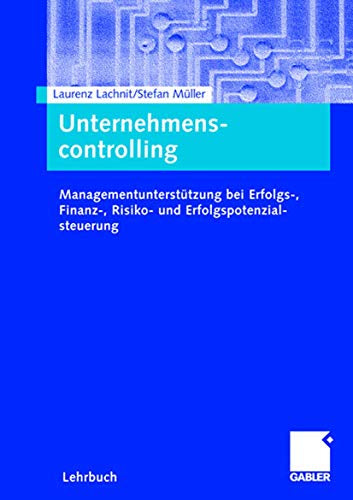 Laurenz Lachnit/Stefan Müller

Unternehmenscontrolling

Managementunterstützung bei Erfolgs-, Finanz-, Risiko- und Erfolgspotenzialsteuerung

Lehrbuch

GABLER